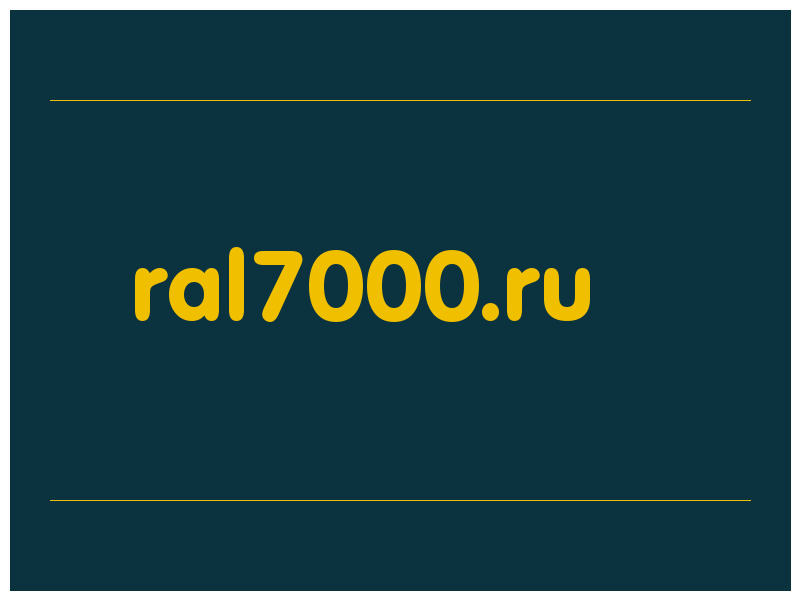 ral7000.ru